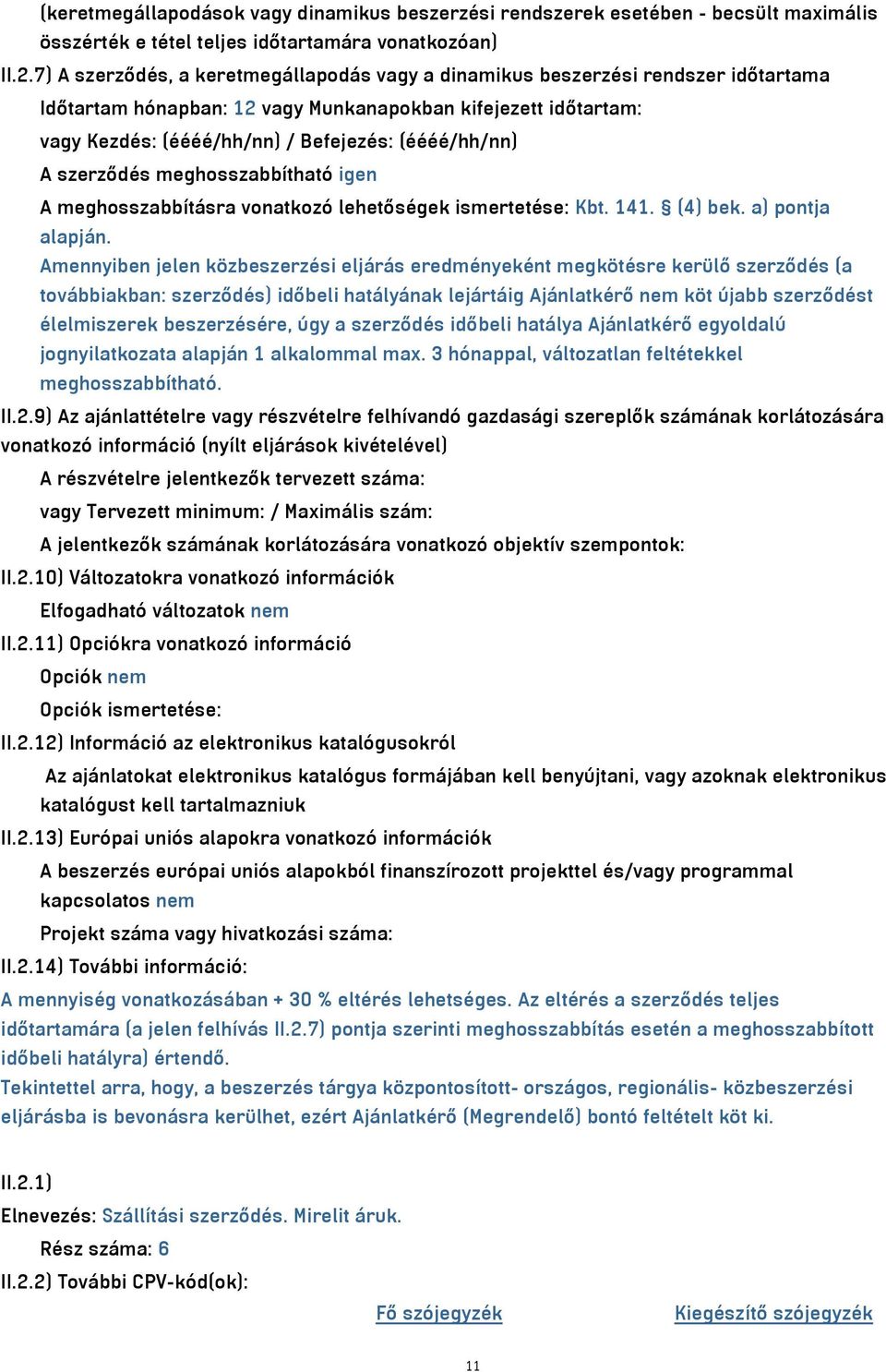 (keretmegállapodások vagy dinamikus beszerzési rendszerek esetében - becsült maximális összérték e tétel teljes időtartamára vonatkozóan)

II.2.7) A szerződés, a keretmegállapodás vagy a dinamikus beszerzési rendszer időtartama

Időtartam hónapban: 12 vagy Munkanapokban kifejezett időtartam:

vagy Kezdés: (éééé/hh/nn) / Befejezés: (éééé/hh/nn)

A szerződés meghosszabbítható igen

A meghosszabbításra vonatkozó lehetőségek ismertetése: Kbt. 141. § (4) bek. a) pontja alapján.

Amennyiben jelen közbeszerzési eljárás eredményeként megkötésre kerülő szerződés (a továbbiakban: szerződés) időbeli hatályának lejártáig Ajánlatkérő nem köt újabb szerződést élelmiszerek beszerzésére, úgy a szerződés időbeli hatálya Ajánlatkérő egyoldalú jognyilatkozata alapján 1 alkalommal max. 3 hónappal, változatlan feltétekkel meghosszabbítható.

II.2.9) Az ajánlattételre vagy részvételre felhívandó gazdasági szereplők számának korlátozására vonatkozó információ (nyílt eljárások kivételével)

A részvételre jelentkezők tervezett száma:

vagy Tervezett minimum: / Maximális szám:

A jelentkezők számának korlátozására vonatkozó objektív szempontok:

II.2.10) Változatokra vonatkozó információk

Elfogadható változatok nem

II.2.11) Opciókra vonatkozó információ

Opciók nem

Opciók ismertetése:

II.2.12) Információ az elektronikus katalógusokról

Az ajánlatokat elektronikus katalógus formájában kell benyújtani, vagy azoknak elektronikus katalógust kell tartalmazniuk

II.2.13) Európai uniós alapokra vonatkozó információk

A beszerzés európai uniós alapokból finanszírozott projekttel és/vagy programmal kapcsolatos nem

Projekt száma vagy hivatkozási száma:

II.2.14) További információ:

A mennyiség vonatkozásában + 30 % eltérés lehetséges. Az eltérés a szerződés teljes időtartamára (a jelen felhívás II.2.7) pontja szerinti meghosszabbítás esetén a meghosszabbított időbeli hatályra) értendő.

Tekintettel arra, hogy, a beszerzés tárgya központosított- országos, regionális- közbeszerzési eljárásba is bevonásra kerülhet, ezért Ajánlatkérő (Megrendelő) bontó feltételt köt ki.

II.2.1)

Elnevezés: Szállítási szerződés. Mirelit áruk.

Rész száma: 6

II.2.2) További CPV-kód(ok):

Fő szójegyzék Kiegészítő szójegyzék

11